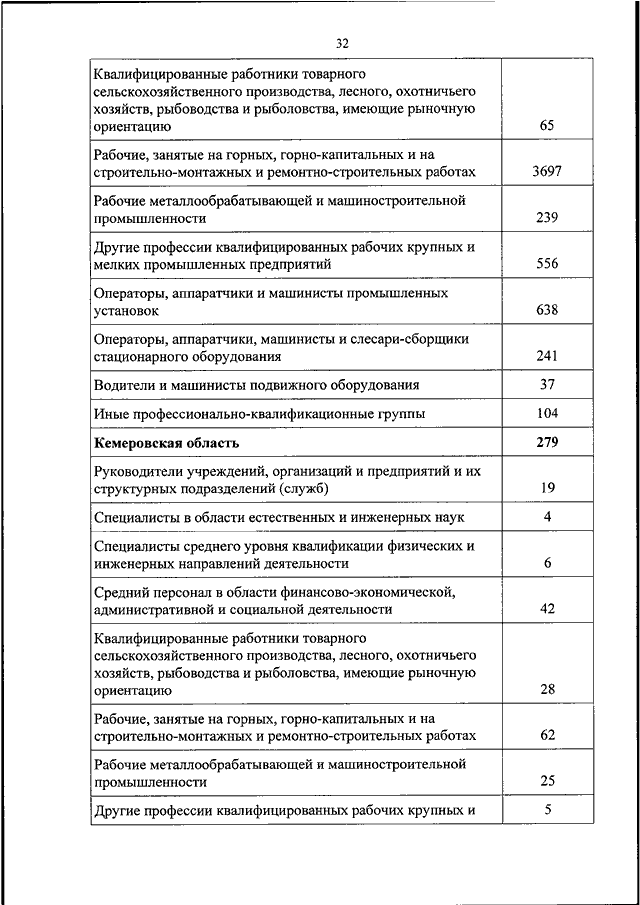 32

| | |
|---|---|
| Квалифицированные работники товарного сельскохозяйственного производства, лесного, охотничьего хозяйств, рыбоводства и рыболовства, имеющие рыночную ориентацию | 65 |
| Рабочие, занятые на горных, горно-капитальных и на строительно-монтажных и ремонтно-строительных работах | 3697 |
| Рабочие металлообрабатывающей и машиностроительной промышленности | 239 |
| Другие профессии квалифицированных рабочих крупных и мелких промышленных предприятий | 556 |
| Операторы, аппаратчики и машинисты промышленных установок | 638 |
| Операторы, аппаратчики, машинисты и слесари-сборщики стационарного оборудования | 241 |
| Водители и машинисты подвижного оборудования | 37 |
| Иные профессионально-квалификационные группы | 104 |
| **Кемеровская область** | **279** |
| Руководители учреждений, организаций и предприятий и их структурных подразделений (служб) | 19 |
| Специалисты в области естественных и инженерных наук | 4 |
| Специалисты среднего уровня квалификации физических и инженерных направлений деятельности | 6 |
| Средний персонал в области финансово-экономической, административной и социальной деятельности | 42 |
| Квалифицированные работники товарного сельскохозяйственного производства, лесного, охотничьего хозяйств, рыбоводства и рыболовства, имеющие рыночную ориентацию | 28 |
| Рабочие, занятые на горных, горно-капитальных и на строительно-монтажных и ремонтно-строительных работах | 62 |
| Рабочие металлообрабатывающей и машиностроительной промышленности | 25 |
| Другие профессии квалифицированных рабочих крупных и | 5 |